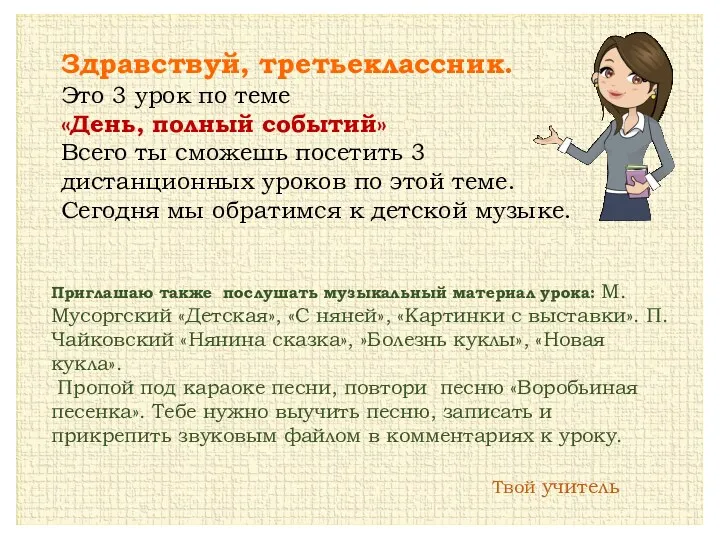 Здравствуй, третьеклассник.
Это 3 урок по теме
«День, полный событий»
Всего ты сможешь посетить 3 дистанционных уроков по этой теме.
Сегодня мы обратимся к детской музыке.

Приглашаю также послушать музыкальный материал урока: М. Мусоргский «Детская», «С няней», «Картинки с выставки». П. Чайковский «Нянина сказка», »Болезнь куклы», «Новая кукла».
Пропой под караоке песни, повтори песню «Воробьиная песенка». Тебе нужно выучить песню, записать и прикрепить звуковым файлом в комментариях к уроку.

Твой учитель